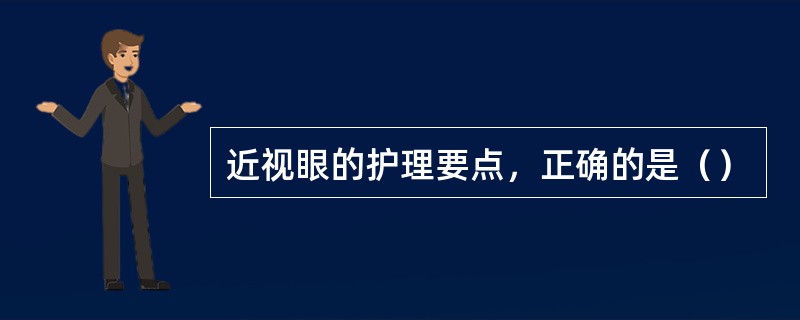 近视眼的护理要点，正确的是（）